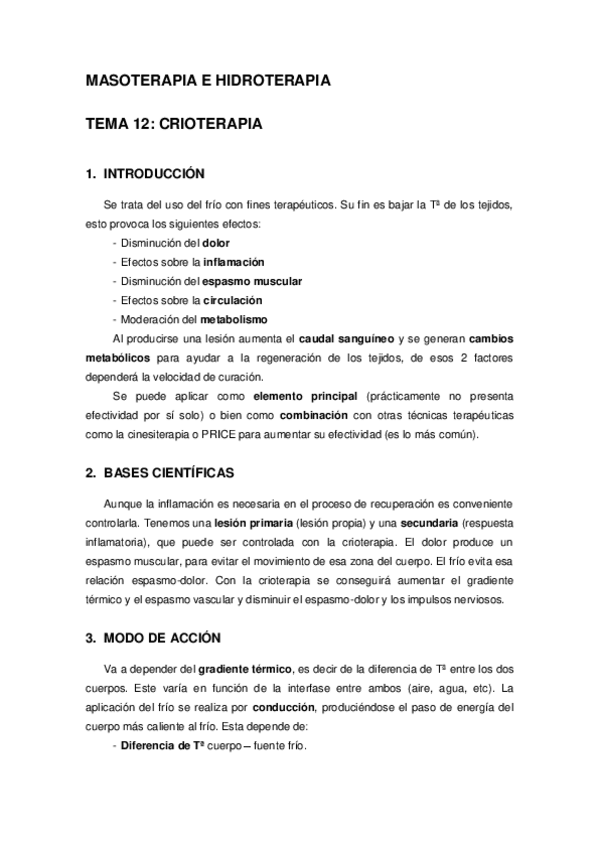 MASOTERAPIA E HIDROTERAPIA

TEMA 12: CRIOTERAPIA

1. INTRODUCCIÓN

Se trata del uso del frío con fines terapéuticos. Su fin es bajar la Tª de los tejidos, esto provoca los siguientes efectos:

- Disminución del dolor
- Efectos sobre la inflamación
- Disminución del espasmo muscular
- Efectos sobre la circulación
- Moderación del metabolismo

Al producirse una lesión aumenta el caudal sanguíneo y se generan cambios metabólicos para ayudar a la regeneración de los tejidos, de esos 2 factores dependerá la velocidad de curación.

Se puede aplicar como elemento principal (prácticamente no presenta efectividad por sí solo) o bien como combinación con otras técnicas terapéuticas como la cinesiterapia o PRICE para aumentar su efectividad (es lo más común).

2. BASES CIENTÍFICAS

Aunque la inflamación es necesaria en el proceso de recuperación es conveniente controlarla. Tenemos una lesión primaria (lesión propia) y una secundaria (respuesta inflamatoria), que puede ser controlada con la crioterapia. El dolor produce un espasmo muscular, para evitar el movimiento de esa zona del cuerpo. El frío evita esa relación espasmo-dolor. Con la crioterapia se conseguirá aumentar el gradiente térmico y el espasmo vascular y disminuir el espasmo-dolor y los impulsos nerviosos.

3. MODO DE ACCIÓN

Va a depender del gradiente térmico, es decir de la diferencia de Tª entre los dos cuerpos. Este varía en función de la interfase entre ambos (aire, agua, etc). La aplicación del frío se realiza por conducción, produciéndose el paso de energía del cuerpo más caliente al frío. Esta depende de:

- Diferencia de Tª cuerpo – fuente frío.